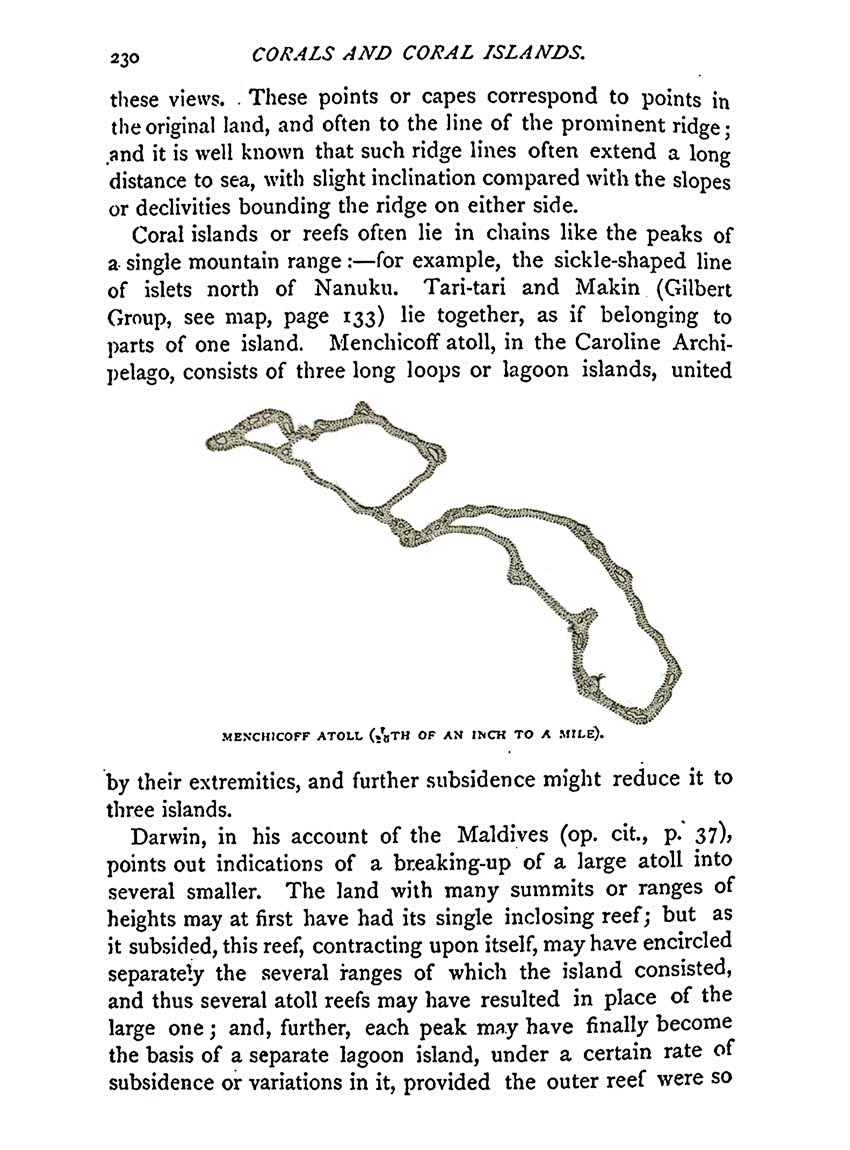 230 CORALS AND CORAL ISLANDS.

these views. These points or capes correspond to points in the original land, and often to the line of the prominent ridge; and it is well known that such ridge lines often extend a long distance to sea, with slight inclination compared with the slopes or declivities bounding the ridge on either side.

Coral islands or reefs often lie in chains like the peaks of a single mountain range:—for example, the sickle-shaped line of islets north of Nanuku. Tari-tari and Makin (Gilbert Group, see map, page 133) lie together, as if belonging to parts of one island. Menchicoff atoll, in the Caroline Archipelago, consists of three long loops or lagoon islands, united

MENCHICOFF ATOLL ($\frac{1}{20}$TH OF AN INCH TO A MILE).

by their extremities, and further subsidence might reduce it to three islands.

Darwin, in his account of the Maldives (op. cit., p. 37), points out indications of a breaking-up of a large atoll into several smaller. The land with many summits or ranges of heights may at first have had its single inclosing reef; but as it subsided, this reef, contracting upon itself, may have encircled separately the several ranges of which the island consisted, and thus several atoll reefs may have resulted in place of the large one; and, further, each peak may have finally become the basis of a separate lagoon island, under a certain rate of subsidence or variations in it, provided the outer reef were so